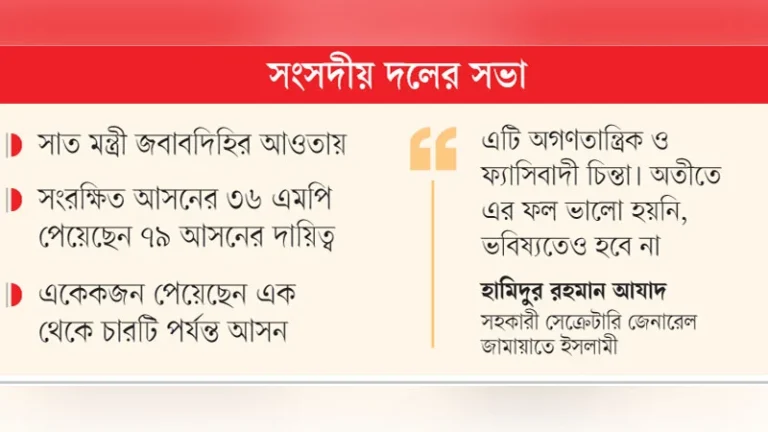 সংসদীয় দলের সভা

সাত মন্ত্রী জবাবদিহির আওতায়

সংরক্ষিত আসনের ৩৬ এমপি পেয়েছেন ৭৯ আসনের দায়িত্ব

একেকজন পেয়েছেন এক থেকে চারটি পর্যন্ত আসন

এটি অগণতান্ত্রিক ও ফ্যাসিবাদী চিন্তা। অতীতে এর ফল ভালো হয়নি, ভবিষ্যতেও হবে না

হামিদুর রহমান আযাদ
সহকারী সেক্রেটারি জেনারেল
জামায়াতে ইসলামী